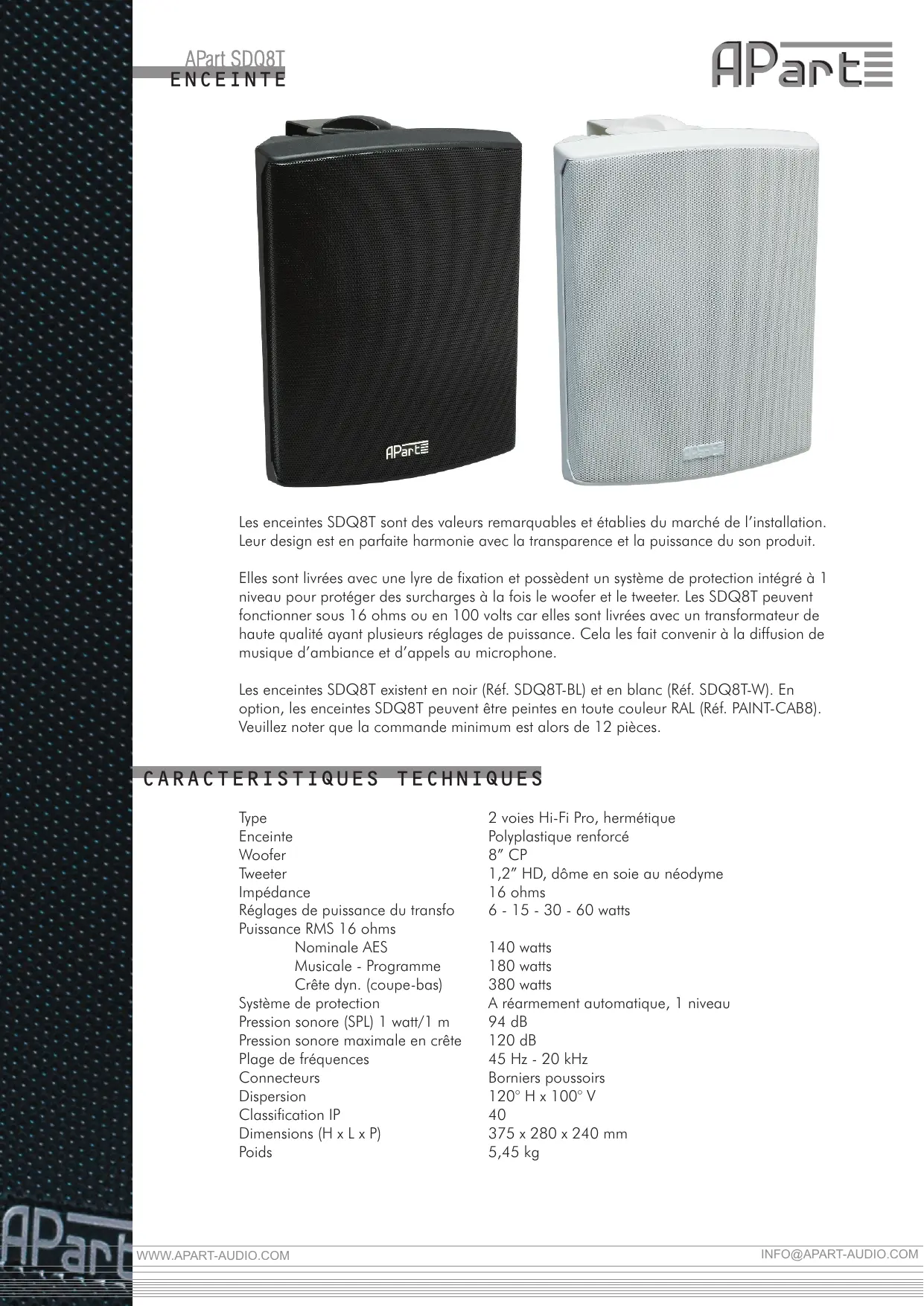 APart SDQ8T
ENCEINTE

APart

APart

Les enceintes SDQ8T sont des valeurs remarquables et établies du marché de l'installation. Leur design est en parfaite harmonie avec la transparence et la puissance du son produit.

Elles sont livrées avec une lyre de fixation et possèdent un système de protection intégré à 1 niveau pour protéger des surcharges à la fois le woofer et le tweeter. Les SDQ8T peuvent fonctionner sous 16 ohms ou en 100 volts car elles sont livrées avec un transformateur de haute qualité ayant plusieurs réglages de puissance. Cela les fait convenir à la diffusion de musique d'ambiance et d'appels au microphone.

Les enceintes SDQ8T existent en noir (Réf. SDQ8T-BL) et en blanc (Réf. SDQ8T-W). En option, les enceintes SDQ8T peuvent être peintes en toute couleur RAL (Réf. PAINT-CAB8). Veuillez noter que la commande minimum est alors de 12 pièces.

CARACTERISTIQUES TECHNIQUES

| | |
|---|---|
| Type | 2 voies Hi-Fi Pro, hermétique |
| Enceinte | Polyplastique renforcé |
| Woofer | 8" CP |
| Tweeter | 1,2" HD, dôme en soie au néodyme |
| Impédance | 16 ohms |
| Réglages de puissance du transfo | 6 - 15 - 30 - 60 watts |
| Puissance RMS 16 ohms | |
| Nominale AES | 140 watts |
| Musicale - Programme | 180 watts |
| Crête dyn. (coupe-bas) | 380 watts |
| Système de protection | A réarmement automatique, 1 niveau |
| Pression sonore (SPL) 1 watt/1 m | 94 dB |
| Pression sonore maximale en crête | 120 dB |
| Plage de fréquences | 45 Hz - 20 kHz |
| Connecteurs | Borniers poussoirs |
| Dispersion | 120° H x 100° V |
| Classification IP | 40 |
| Dimensions (H x L x P) | 375 x 280 x 240 mm |
| Poids | 5,45 kg |

APart

WWW.APART-AUDIO.COM
INFO@APART-AUDIO.COM